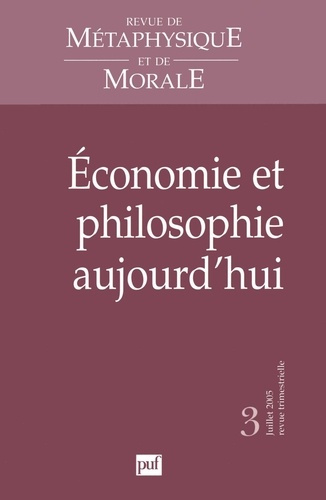 REVUE DE
MÉTAPHYSIQUE
ET DE
MORALE

Économie et philosophie aujourd'hui

3
Juillet 2005
revue trimestrielle

puf